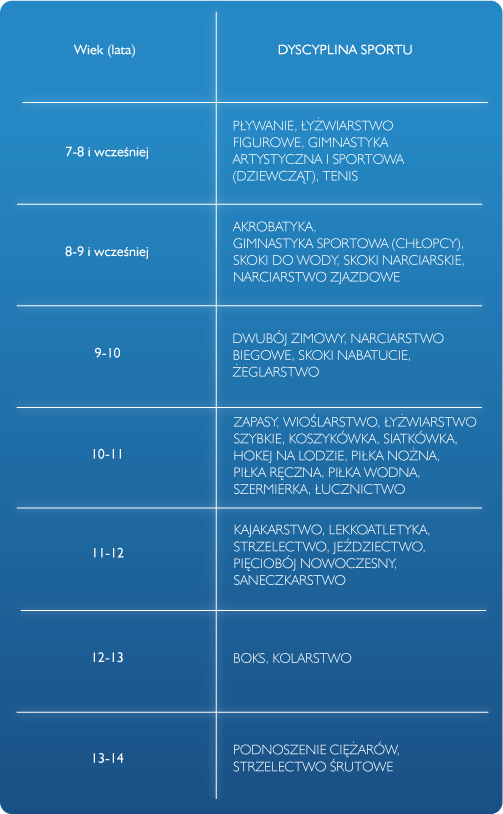 | Wiek (lata) | DYSCYPLINA SPORTU |
|---|---|
| 7-8 i wcześniej | PŁYWANIE, ŁYŻWIARSTWO FIGUROWE, GIMNASTYKA ARTYSTYCZNA I SPORTOWA (DZIEWCZĄT), TENIS |
| 8-9 i wcześniej | AKROBATYKA, GIMNASTYKA SPORTOWA (CHŁOPCY), SKOKI DO WODY, SKOKI NARCIARSKIE, NARCIARSTWO ZJAZDOWE |
| 9-10 | DWUBÓJ ZIMOWY, NARCIARSTWO BIEGOWE, SKOKI NABATUCIE, ŻEGLARSTWO |
| 10-11 | ZAPASY, WIOŚLARSTWO, ŁYŻWIARSTWO SZYBKIE, KOSZYKÓWKA, SIATKÓWKA, HOKEJ NA LODZIE, PIŁKA NOŻNA, PIŁKA RĘCZNA, PIŁKA WODNA, SZERMIERKA, ŁUCZNICTWO |
| 11-12 | KAJAKARSTWO, LEKKOATLETYKA, STRZELECTWO, JEŹDZIECTWO, PIĘCIOBÓJ NOWOCZESNY, SANECZKARSTWO |
| 12-13 | BOKS, KOLARSTWO |
| 13-14 | PODNOSZENIE CIĘŻARÓW, STRZELECTWO ŚRUTOWE |